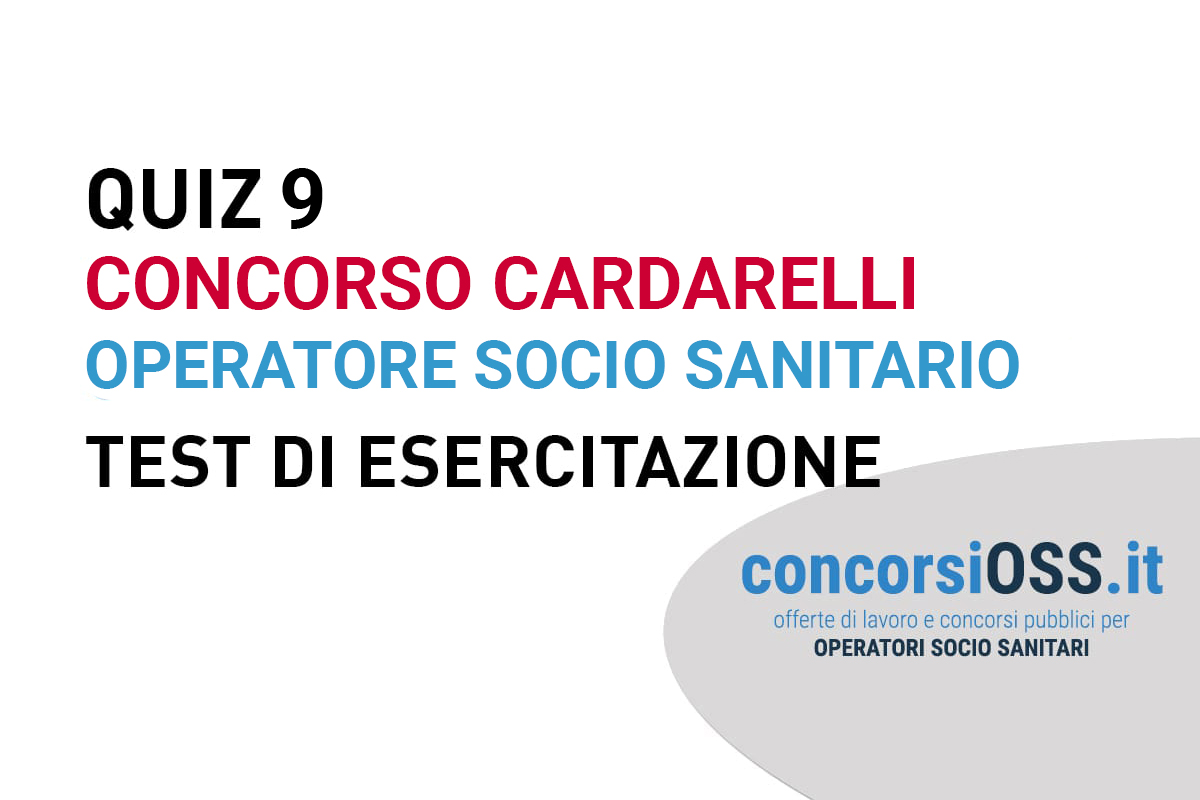 QUIZ 9
CONCORSO CARDARELLI
OPERATORE SOCIO SANITARIO
TEST DI ESERCITAZIONE

concorsiOSS.it
offerte di lavoro e concorsi pubblici per
OPERATORI SOCIO SANITARI